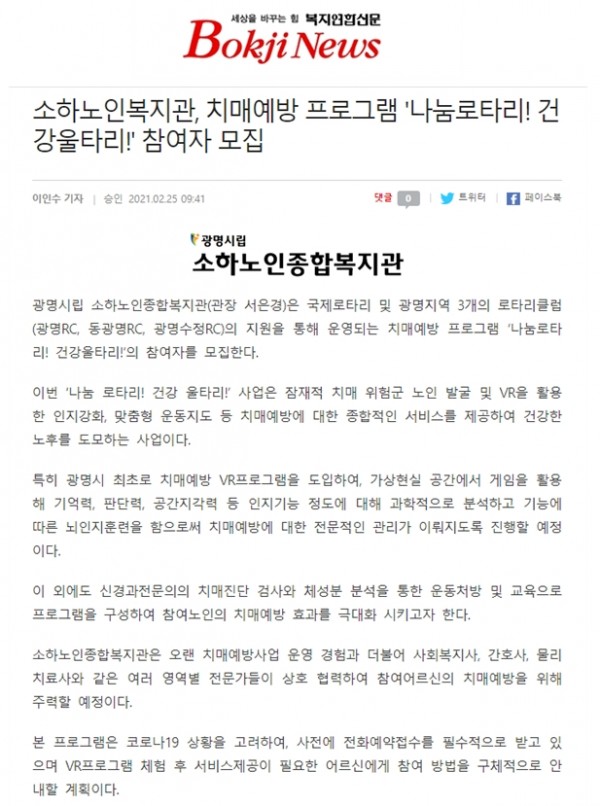 세상을 바꾸는 힘 복지연합신문
Bokji News

소하노인복지관, 치매예방 프로그램 '나눔로타리! 건강울타리!' 참여자 모집

이인수 기자 | 승인 2021.02.25 09:41

댓글 0 | 트위터 | 페이스북

광명시립
소하노인종합복지관

광명시립 소하노인종합복지관(관장 서은경)은 국제로타리 및 광명지역 3개의 로타리클럽(광명RC, 동광명RC, 광명수정RC)의 지원을 통해 운영되는 치매예방 프로그램 '나눔로타리! 건강울타리!'의 참여자를 모집한다.

이번 '나눔 로타리! 건강 울타리!' 사업은 잠재적 치매 위험군 노인 발굴 및 VR을 활용한 인지강화, 맞춤형 운동지도 등 치매예방에 대한 종합적인 서비스를 제공하여 건강한 노후를 도모하는 사업이다.

특히 광명시 최초로 치매예방 VR프로그램을 도입하여, 가상현실 공간에서 게임을 활용해 기억력, 판단력, 공간지각력 등 인지기능 정도에 대해 과학적으로 분석하고 기능에 따른 뇌인지훈련을 함으로써 치매예방에 대한 전문적인 관리가 이뤄지도록 진행할 예정이다.

이 외에도 신경과전문의의 치매진단 검사와 체성분 분석을 통한 운동처방 및 교육으로 프로그램을 구성하여 참여노인의 치매예방 효과를 극대화 시키고자 한다.

소하노인종합복지관은 오랜 치매예방사업 운영 경험과 더불어 사회복지사, 간호사, 물리치료사와 같은 여러 영역별 전문가들이 상호 협력하여 참여어르신의 치매예방을 위해 주력할 예정이다.

본 프로그램은 코로나19 상황을 고려하여, 사전에 전화예약접수를 필수적으로 받고 있으며 VR프로그램 체험 후 서비스제공이 필요한 어르신에게 참여 방법을 구체적으로 안내할 계획이다.